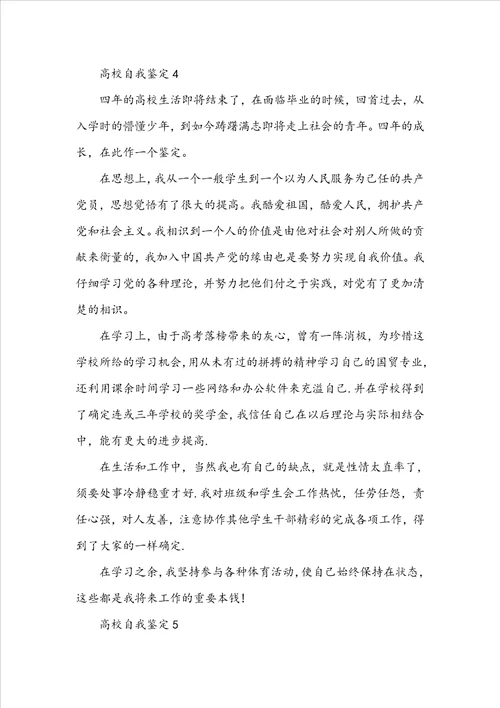 高校自我鉴定4

四年的高校生活即将结束了，在面临毕业的时候，回首过去，从入学时的懵懂少年，到如今踌躇满志即将走上社会的青年。四年的成长，在此作一个鉴定。

在思想上，我从一个一般学生到一个以为人民服务为己任的共产党员，思想觉悟有了很大的提高。我酷爱祖国，酷爱人民，拥护共产党和社会主义。我相识到一个人的价值是由他对社会对别人所做的贡献来衡量的，我加入中国共产党的缘由也是要努力实现自我价值。我仔细学习党的各种理论，并努力把他们付之于实践，对党有了更加清楚的相识。

在学习上，由于高考落榜带来的灰心，曾有一阵消极，为珍惜这学校所给的学习机会，用从未有过的拼搏的精神学习自己的国贸专业，还利用课余时间学习一些网络和办公软件来充溢自己.并在学校得到了确定连或三年学校的奖学金，我信任自己在以后理论与实际相结合中，能有更大的进步提高.

在生活和工作中，当然我也有自己的缺点，就是性情太直率了，须要处事冷静稳重才好.我对班级和学生会工作热忱，任劳任怨，责任心强，对人友善，注意协作其他学生干部精彩的完成各项工作，得到了大家的一样确定.

在学习之余，我坚持参与各种体育活动，使自己始终保持在状态，这些都是我将来工作的重要本钱!

高校自我鉴定5